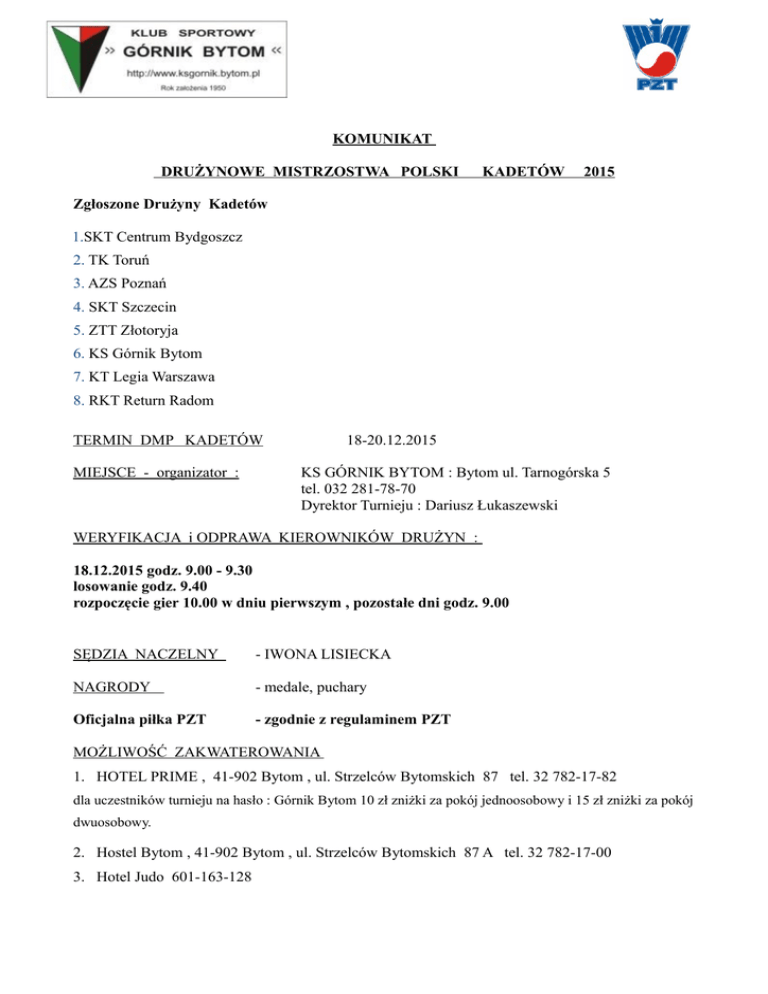 KLUB SPORTOWY
» GÓRNIK BYTOM «
http://www.ksgornik.bytom.pl
Rok założenia 1950

PZT

KOMUNIKAT

DRUŻYNOWE MISTRZOSTWA POLSKI KADETÓW 2015

Zgłoszone Drużyny Kadetów

1.SKT Centrum Bydgoszcz
2. TK Toruń
3. AZS Poznań
4. SKT Szczecin
5. ZTT Złotoryja
6. KS Górnik Bytom
7. KT Legia Warszawa
8. RKT Return Radom

TERMIN DMP KADETÓW 18-20.12.2015

MIEJSCE - organizator : KS GÓRNIK BYTOM : Bytom ul. Tarnogórska 5
tel. 032 281-78-70
Dyrektor Turnieju : Dariusz Łukaszewski

WERYFIKACJA i ODPRAWA KIEROWNIKÓW DRUŻYN :

18.12.2015 godz. 9.00 - 9.30
losowanie godz. 9.40
rozpoczęcie gier 10.00 w dniu pierwszym , pozostałe dni godz. 9.00

SĘDZIA NACZELNY - IWONA LISIECKA

NAGRODY - medale, puchary

Oficjalna piłka PZT - zgodnie z regulaminem PZT

MOŻLIWOŚĆ ZAKWATEROWANIA

1. HOTEL PRIME , 41-902 Bytom , ul. Strzelców Bytomskich 87 tel. 32 782-17-82
dla uczestników turnieju na hasło : Górnik Bytom 10 zł zniżki za pokój jednoosobowy i 15 zł zniżki za pokój dwuosobowy.

2. Hostel Bytom , 41-902 Bytom , ul. Strzelców Bytomskich 87 A tel. 32 782-17-00
3. Hotel Judo 601-163-128